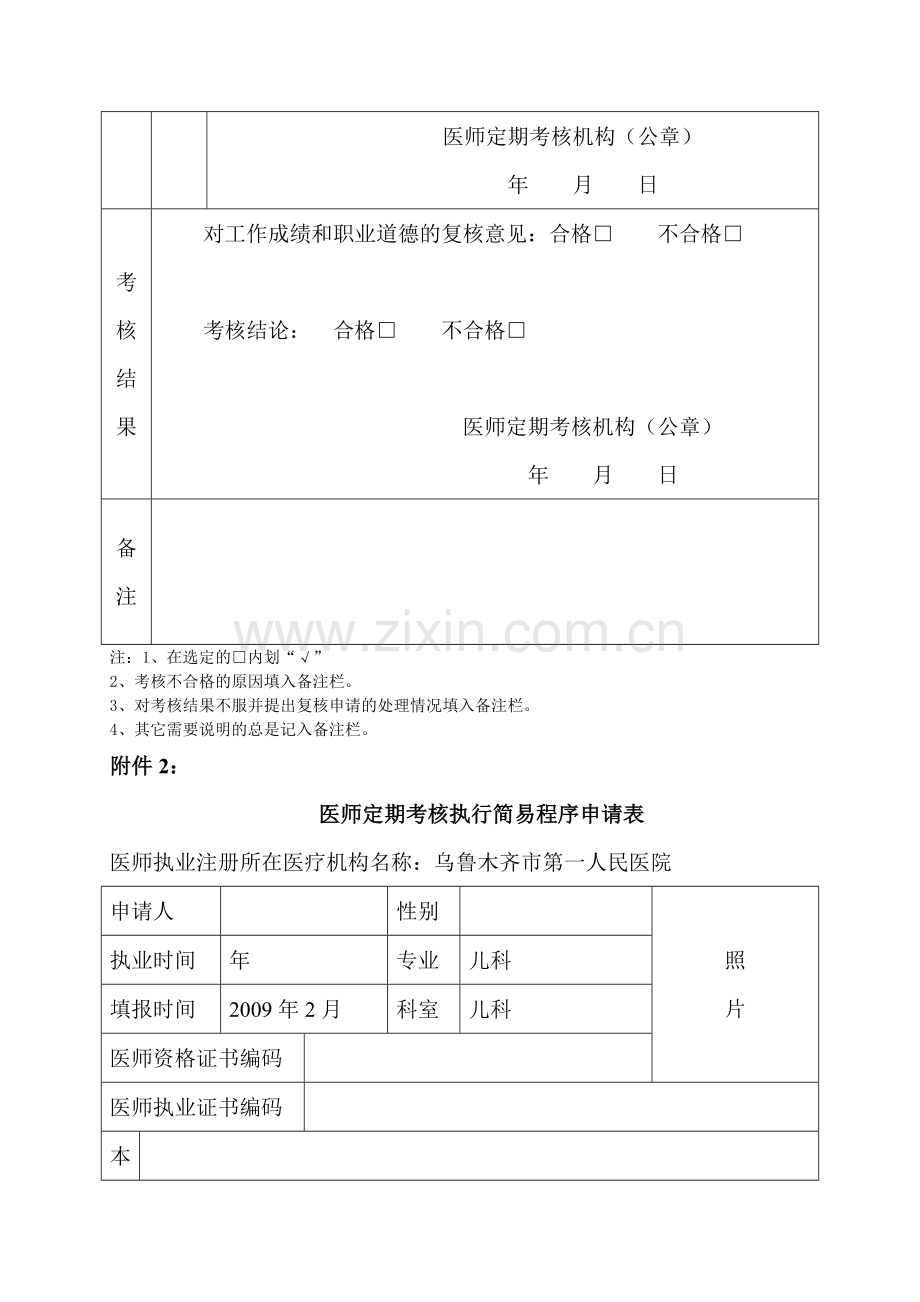 医师定期考核机构（公章）

年 月 日

考核结果

对工作成绩和职业道德的复核意见：合格☐ 不合格☐

考核结论： 合格☐ 不合格☐

医师定期考核机构（公章）

年 月 日

备注

注：1、在选定的☐内划“√”
2、考核不合格的原因填入备注栏。
3、对考核结果不服并提出复核申请的处理情况填入备注栏。
4、其它需要说明的总是记入备注栏。

附件2：

医师定期考核执行简易程序申请表

医师执业注册所在医疗机构名称：乌鲁木齐市第一人民医院

申请人
性别
照片
执业时间 年
专业 儿科
填报时间 2009年2月
科室 儿科
医师资格证书编码
医师执业证书编码
本

www.zixin.com.cn